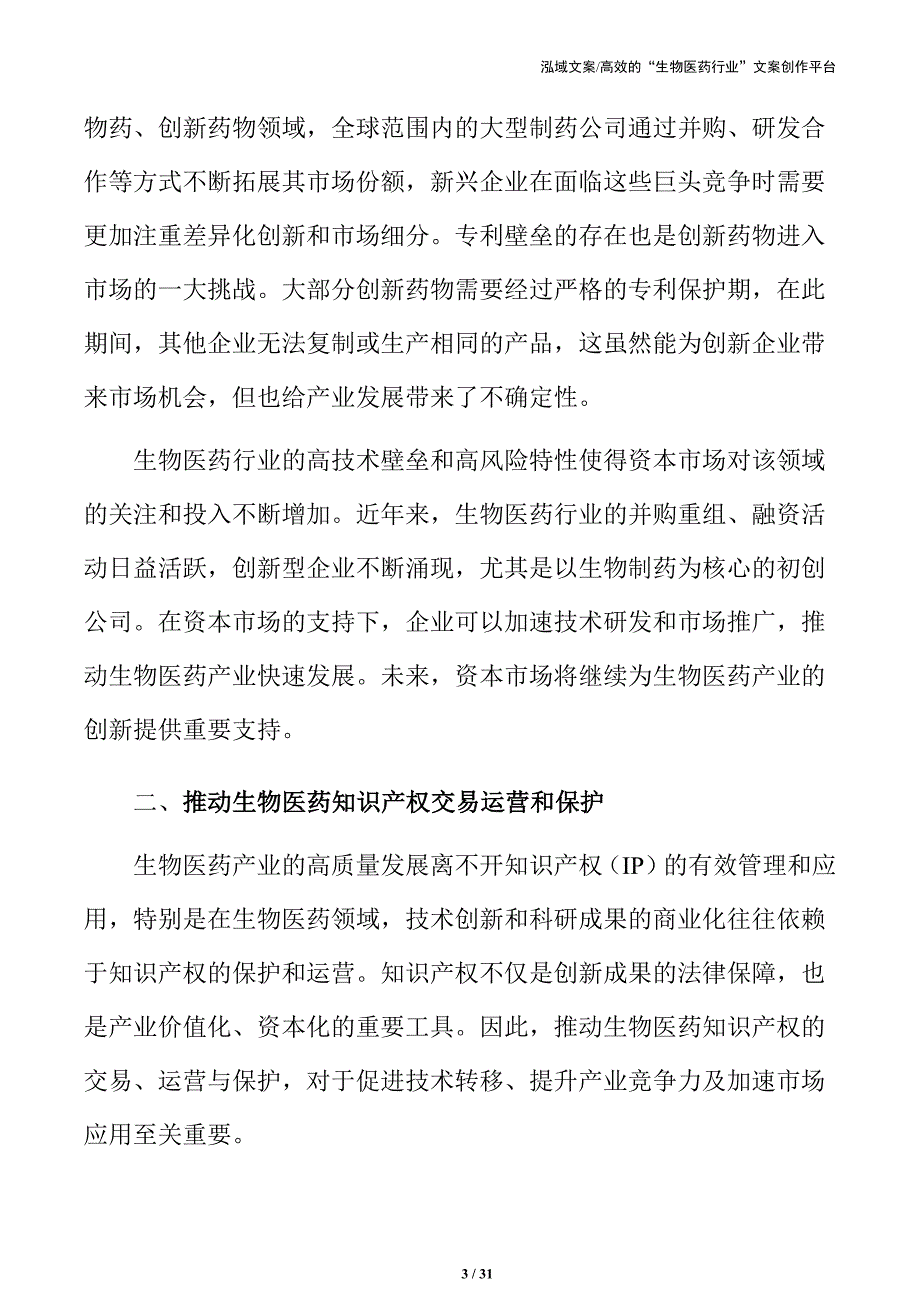 泓域文案/高效的“生物医药行业”文案创作平台

物药、创新药物领域，全球范围内的大型制药公司通过并购、研发合作等方式不断拓展其市场份额，新兴企业在面临这些巨头竞争时需要更加注重差异化创新和市场细分。专利壁垒的存在也是创新药物进入市场的一大挑战。大部分创新药物需要经过严格的专利保护期，在此期间，其他企业无法复制或生产相同的产品，这虽然能为创新企业带来市场机会，但也给产业发展带来了不确定性。

生物医药行业的高技术壁垒和高风险特性使得资本市场对该领域的关注和投入不断增加。近年来，生物医药行业的并购重组、融资活动日益活跃，创新型企业不断涌现，尤其是以生物制药为核心的初创公司。在资本市场的支持下，企业可以加速技术研发和市场推广，推动生物医药产业快速发展。未来，资本市场将继续为生物医药产业的创新提供重要支持。

二、推动生物医药知识产权交易运营和保护

生物医药产业的高质量发展离不开知识产权（IP）的有效管理和应用，特别是在生物医药领域，技术创新和科研成果的商业化往往依赖于知识产权的保护和运营。知识产权不仅是创新成果的法律保障，也是产业价值化、资本化的重要工具。因此，推动生物医药知识产权的交易、运营与保护，对于促进技术转移、提升产业竞争力及加速市场应用至关重要。

3 / 31